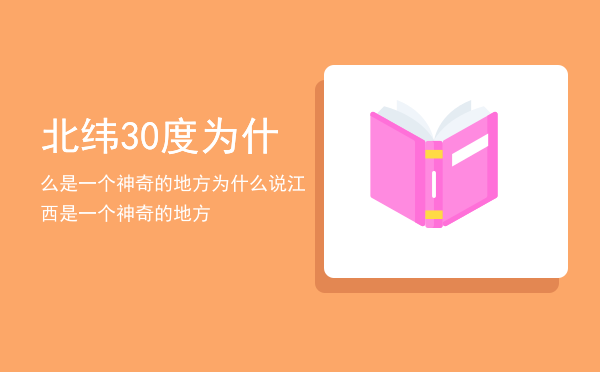 北纬30度为什

么是一个神奇的地方为什么说江西是一个神奇的地方